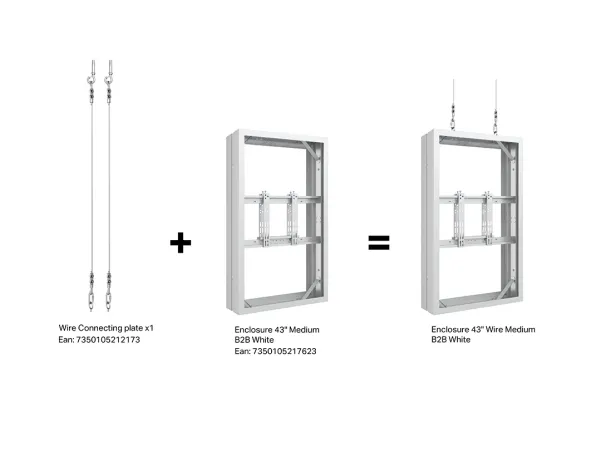 Wire Connecting plate x1
Ean: 7350105212173

+

Enclosure 43" Medium
B2B White
Ean: 7350105217623

=

Enclosure 43" Wire Medium
B2B White